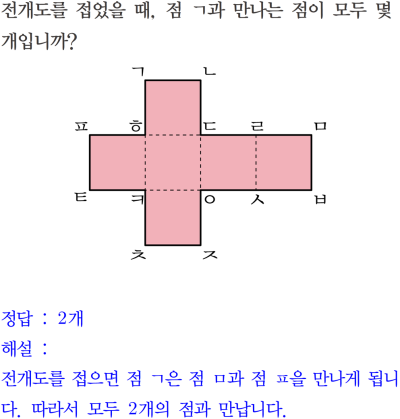 전개도를 접었을 때, 점 ㄱ과 만나는 점이 모두 몇 개입니까?

ㄱ ㄴ
ㅍ ㅎ ㄷ ㄹ ㅁ
ㅌ ㅋ ㅇ ㅅ ㅂ
ㅊ ㅈ

정답 : 2개
해설 :
전개도를 접으면 점 ㄱ은 점 ㅁ과 점 ㅍ을 만나게 됩니다. 따라서 모두 2개의 점과 만납니다.